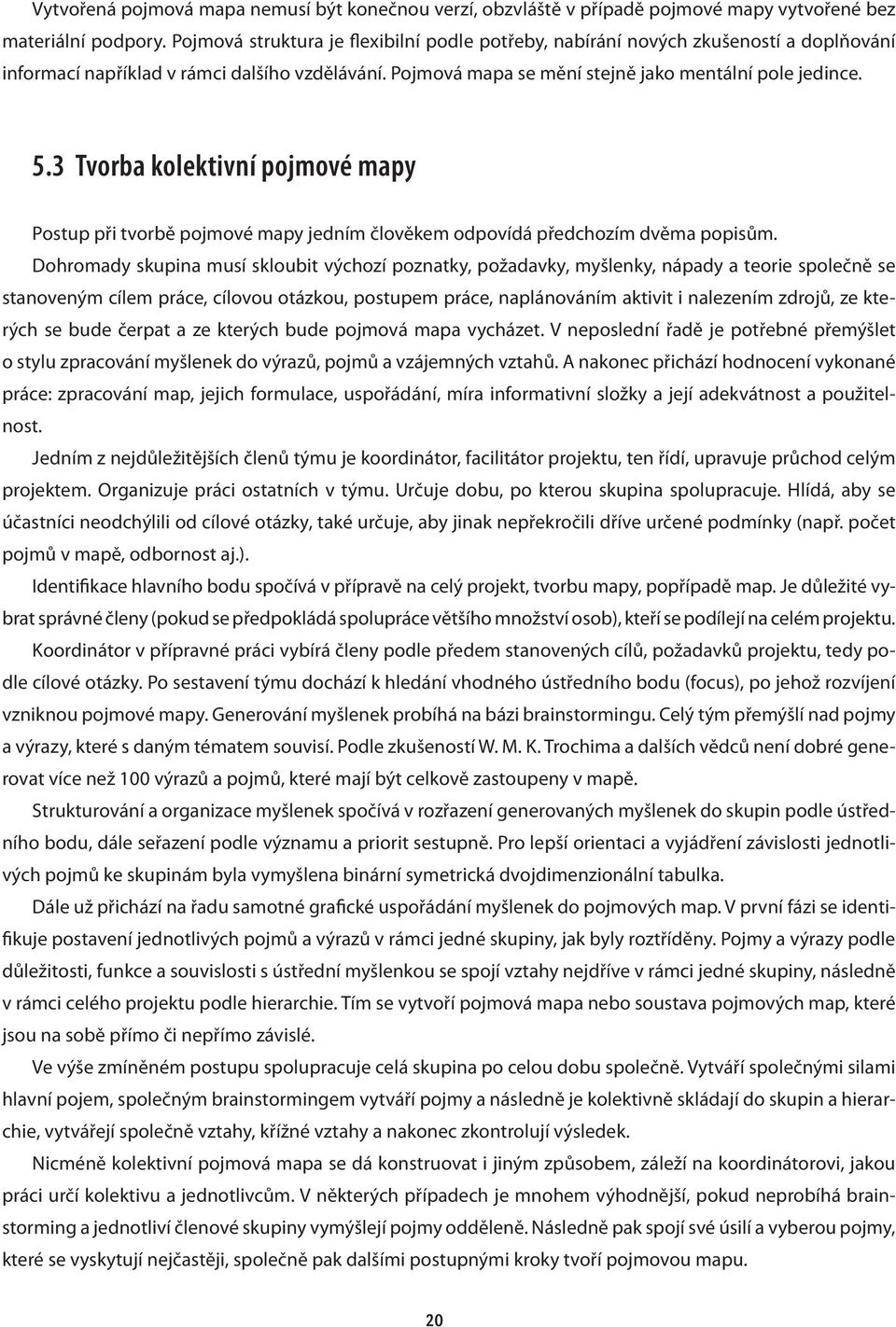 Vytvořená pojmová mapa nemusí být konečnou verzí, obzvláště v případě pojmové mapy vytvořené bez materiální podpory. Pojmová struktura je flexibilní podle potřeby, nabírání nových zkušeností a doplňování informací například v rámci dalšího vzdělávání. Pojmová mapa se mění stejně jako mentální pole jedince.

5.3 Tvorba kolektivní pojmové mapy

Postup při tvorbě pojmové mapy jedním člověkem odpovídá předchozím dvěma popisům.

Dohromady skupina musí skloubit výchozí poznatky, požadavky, myšlenky, nápady a teorie společně se stanoveným cílem práce, cílovou otázkou, postupem práce, naplánováním aktivit i nalezením zdrojů, ze kterých se bude čerpat a ze kterých bude pojmová mapa vycházet. V neposlední řadě je potřebné přemýšlet o stylu zpracování myšlenek do výrazů, pojmů a vzájemných vztahů. A nakonec přichází hodnocení vykonané práce: zpracování map, jejich formulace, uspořádání, míra informativní složky a její adekvátnost a použitelnost.

Jedním z nejdůležitějších členů týmu je koordinátor, facilitátor projektu, ten řídí, upravuje průchod celým projektem. Organizuje práci ostatních v týmu. Určuje dobu, po kterou skupina spolupracuje. Hlídá, aby se účastníci neodchýlili od cílové otázky, také určuje, aby jinak nepřekročili dříve určené podmínky (např. počet pojmů v mapě, odbornost aj.).

Identifikace hlavního bodu spočívá v přípravě na celý projekt, tvorbu mapy, popřípadě map. Je důležité vybrat správné členy (pokud se předpokládá spolupráce většího množství osob), kteří se podílejí na celém projektu.

Koordinátor v přípravné práci vybírá členy podle předem stanovených cílů, požadavků projektu, tedy podle cílové otázky. Po sestavení týmu dochází k hledání vhodného ústředního bodu (focus), po jehož rozvíjení vzniknou pojmové mapy. Generování myšlenek probíhá na bázi brainstormingu. Celý tým přemýšlí nad pojmy a výrazy, které s daným tématem souvisí. Podle zkušeností W. M. K. Trochima a dalších vědců není dobré generovat více než 100 výrazů a pojmů, které mají být celkově zastoupeny v mapě.

Strukturování a organizace myšlenek spočívá v rozřazení generovaných myšlenek do skupin podle ústředního bodu, dále seřazení podle významu a priorit sestupně. Pro lepší orientaci a vyjádření závislosti jednotlivých pojmů ke skupinám byla vymyšlena binární symetrická dvojdimenzionální tabulka.

Dále už přichází na řadu samotné grafické uspořádání myšlenek do pojmových map. V první fázi se identifikuje postavení jednotlivých pojmů a výrazů v rámci jedné skupiny, jak byly roztříděny. Pojmy a výrazy podle důležitosti, funkce a souvislosti s ústřední myšlenkou se spojí vztahy nejdříve v rámci jedné skupiny, následně v rámci celého projektu podle hierarchie. Tím se vytvoří pojmová mapa nebo soustava pojmových map, které jsou na sobě přímo či nepřímo závislé.

Ve výše zmíněném postupu spolupracuje celá skupina po celou dobu společně. Vytváří společnými silami hlavní pojem, společným brainstormingem vytváří pojmy a následně je kolektivně skládají do skupin a hierarchie, vytvářejí společně vztahy, křížné vztahy a nakonec zkontrolují výsledek.

Nicméně kolektivní pojmová mapa se dá konstruovat i jiným způsobem, záleží na koordinátorovi, jakou práci určí kolektivu a jednotlivcům. V některých případech je mnohem výhodnější, pokud neprobíhá brainstorming a jednotliví členové skupiny vymýšlejí pojmy odděleně. Následně pak spojí své úsilí a vyberou pojmy, které se vyskytují nejčastěji, společně pak dalšími postupnými kroky tvoří pojmovou mapu.

20